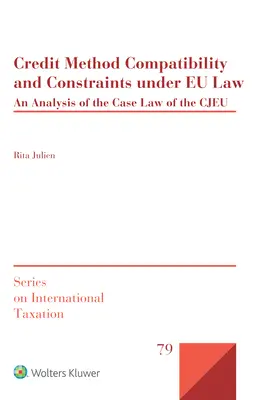 Credit Method Compatibility and Constraints under EU Law

An Analysis of the Case Law of the CJEU

Rita Julien

Series on International Taxation

79

Wolters Kluwer